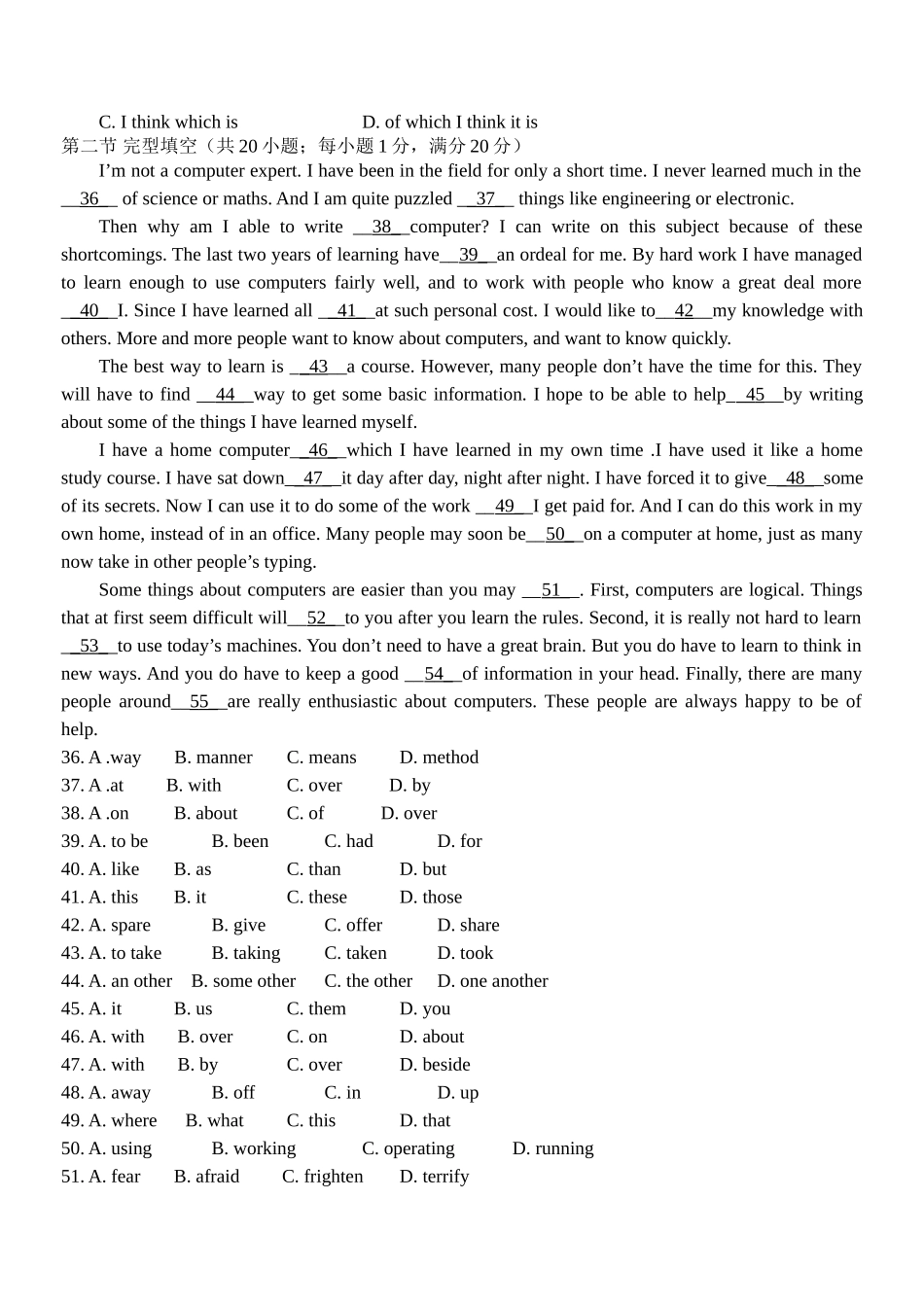 C. I think which is D. of which I think it is

第二节 完型填空（共 20 小题；每小题 1 分，满分 20 分）

I'm not a computer expert. I have been in the field for only a short time. I never learned much in the __36__ of science or maths. And I am quite puzzled __37__ things like engineering or electronic.

Then why am I able to write __38__computer? I can write on this subject because of these shortcomings. The last two years of learning have__39__an ordeal for me. By hard work I have managed to learn enough to use computers fairly well, and to work with people who know a great deal more __40__I. Since I have learned all __41__at such personal cost. I would like to__42__my knowledge with others. More and more people want to know about computers, and want to know quickly.

The best way to learn is __43__a course. However, many people don't have the time for this. They will have to find __44__way to get some basic information. I hope to be able to help__45__by writing about some of the things I have learned myself.

I have a home computer__46__which I have learned in my own time .I have used it like a home study course. I have sat down__47__it day after day, night after night. I have forced it to give__48__some of its secrets. Now I can use it to do some of the work __49__I get paid for. And I can do this work in my own home, instead of in an office. Many people may soon be__50__on a computer at home, just as many now take in other people's typing.

Some things about computers are easier than you may __51__. First, computers are logical. Things that at first seem difficult will__52__to you after you learn the rules. Second, it is really not hard to learn __53__to use today's machines. You don't need to have a great brain. But you do have to learn to think in new ways. And you do have to keep a good __54__of information in your head. Finally, there are many people around__55__are really enthusiastic about computers. These people are always happy to be of help.

36. A .way B. manner C. means D. method
37. A .at B. with C. over D. by
38. A .on B. about C. of D. over
39. A. to be B. been C. had D. for
40. A. like B. as C. than D. but
41. A. this B. it C. these D. those
42. A. spare B. give C. offer D. share
43. A. to take B. taking C. taken D. took
44. A. an other B. some other C. the other D. one another
45. A. it B. us C. them D. you
46. A. with B. over C. on D. about
47. A. with B. by C. over D. beside
48. A. away B. off C. in D. up
49. A. where B. what C. this D. that
50. A. using B. working C. operating D. running
51. A. fear B. afraid C. frighten D. terrify